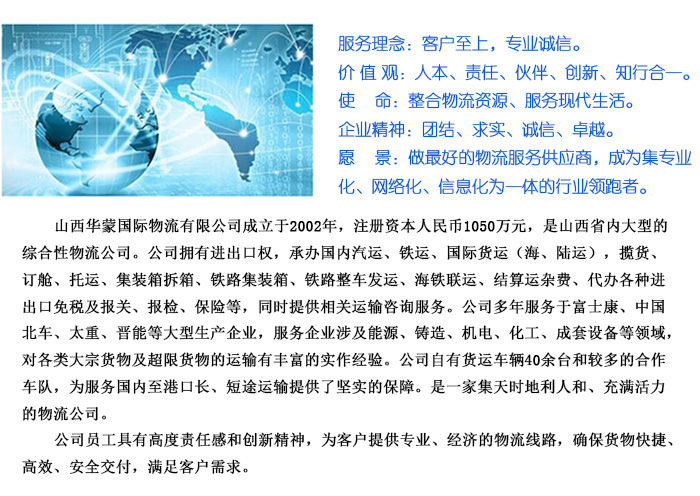 服务理念：客户至上，专业诚信。
价 值 观：人本、责任、伙伴、创新、知行合一。
使 命：整合物流资源、服务现代生活。
企业精神：团结、求实、诚信、卓越。
愿 景：做最好的物流服务供应商，成为集专业化、网络化、信息化为一体的行业领跑者。

山西华蒙国际物流有限公司成立于2002年，注册资本人民币1050万元，是山西省内大型的综合性物流公司。公司拥有进出口权，承办国内汽运、铁运、国际货运（海、陆运），揽货、订舱、托运、集装箱拆箱、铁路集装箱、铁路整车发运、海铁联运、结算运杂费、代办各种进出口免税及报关、报检、保险等，同时提供相关运输咨询服务。公司多年服务于富士康、中国北车、太重、晋能等大型生产企业，服务企业涉及能源、铸造、机电、化工、成套设备等领域，对各类大宗货物及超限货物的运输有丰富的实作经验。公司自有货运车辆40余台和较多的合作车队，为服务国内至港口长、短途运输提供了坚实的保障。是一家集天时地利人和、充满活力的物流公司。

公司员工具有高度责任感和创新精神，为客户提供专业、经济的物流线路，确保货物快捷、高效、安全交付，满足客户需求。